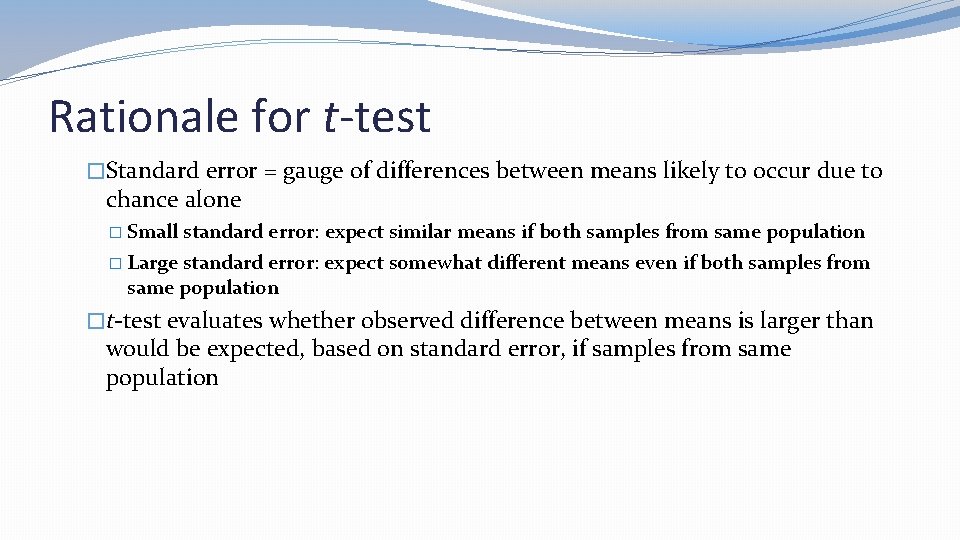 Rationale for t-test

�Standard error = gauge of differences between means likely to occur due to chance alone

� Small standard error: expect similar means if both samples from same population

� Large standard error: expect somewhat different means even if both samples from same population

�t-test evaluates whether observed difference between means is larger than would be expected, based on standard error, if samples from same population